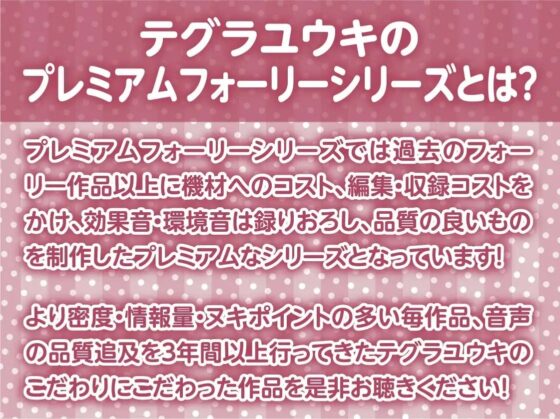 テグラユウキの
プレミアムフォーリーシリーズとは?

プレミアムフォーリーシリーズでは過去のフォーリー作品以上に機材へのコスト、編集・収録コストをかけ、効果音・環境音は録りおろし、品質の良いものを制作したプレミアムなシリーズとなっています!

より密度・情報量・ヌキポイントの多い毎作品、音声の品質追及を3年間以上行ってきたテグラユウキのこだわりにこだわった作品を是非お聴きください!